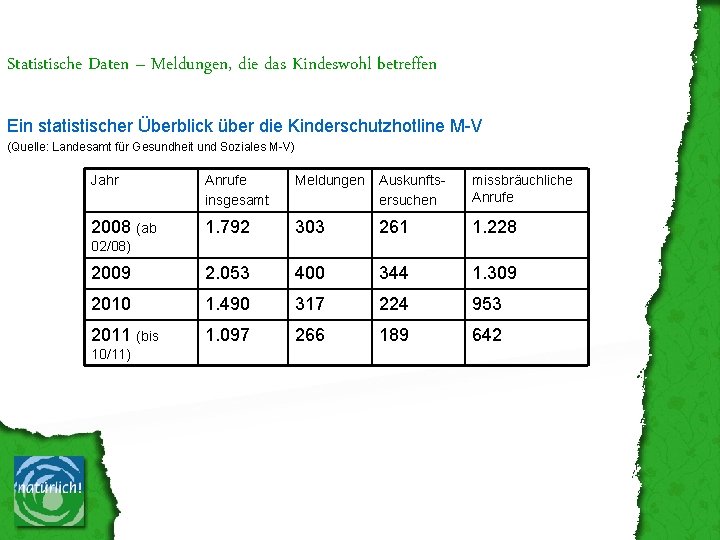 Statistische Daten – Meldungen, die das Kindeswohl betreffen

Ein statistischer Überblick über die Kinderschutzhotline M-V
(Quelle: Landesamt für Gesundheit und Soziales M-V)

| Jahr | Anrufe insgesamt | Meldungen | Auskunftsersuchen | missbräuchliche Anrufe |
|---|---|---|---|---|
| 2008 (ab 02/08) | 1.792 | 303 | 261 | 1.228 |
| 2009 | 2.053 | 400 | 344 | 1.309 |
| 2010 | 1.490 | 317 | 224 | 953 |
| 2011 (bis 10/11) | 1.097 | 266 | 189 | 642 |

natürlich!